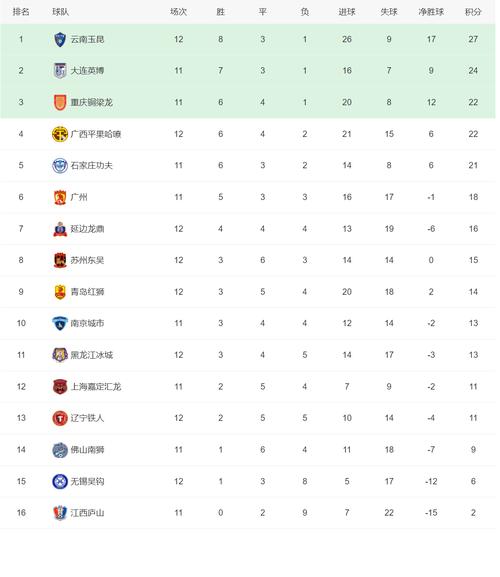 | 排名 | 球队 | 场次 | 胜 | 平 | 负 | 进球 | 失球 | 净胜球 | 积分 |
|---|---|---|---|---|---|---|---|---|---|
| 1 | 云南玉昆 | 12 | 8 | 3 | 1 | 26 | 9 | 17 | 27 |
| 2 | 大连英博 | 11 | 7 | 3 | 1 | 16 | 7 | 9 | 24 |
| 3 | 重庆铜梁龙 | 11 | 6 | 4 | 1 | 20 | 8 | 12 | 22 |
| 4 | 广西平果哈嘹 | 12 | 6 | 4 | 2 | 21 | 15 | 6 | 22 |
| 5 | 石家庄功夫 | 11 | 6 | 3 | 2 | 14 | 8 | 6 | 21 |
| 6 | 广州 | 11 | 5 | 3 | 3 | 16 | 17 | -1 | 18 |
| 7 | 延边龙鼎 | 12 | 4 | 4 | 4 | 13 | 19 | -6 | 16 |
| 8 | 苏州东吴 | 12 | 3 | 6 | 3 | 14 | 14 | 0 | 15 |
| 9 | 青岛红狮 | 12 | 3 | 5 | 4 | 20 | 18 | 2 | 14 |
| 10 | 南京城市 | 11 | 3 | 4 | 4 | 12 | 14 | -2 | 13 |
| 11 | 黑龙江冰城 | 12 | 3 | 4 | 5 | 14 | 17 | -3 | 13 |
| 12 | 上海嘉定汇龙 | 11 | 2 | 5 | 4 | 7 | 9 | -2 | 11 |
| 13 | 辽宁铁人 | 12 | 2 | 5 | 5 | 10 | 14 | -4 | 11 |
| 14 | 佛山南狮 | 11 | 1 | 6 | 4 | 11 | 18 | -7 | 9 |
| 15 | 无锡吴钩 | 12 | 1 | 3 | 8 | 5 | 17 | -12 | 6 |
| 16 | 江西庐山 | 11 | 0 | 2 | 9 | 7 | 22 | -15 | 2 |